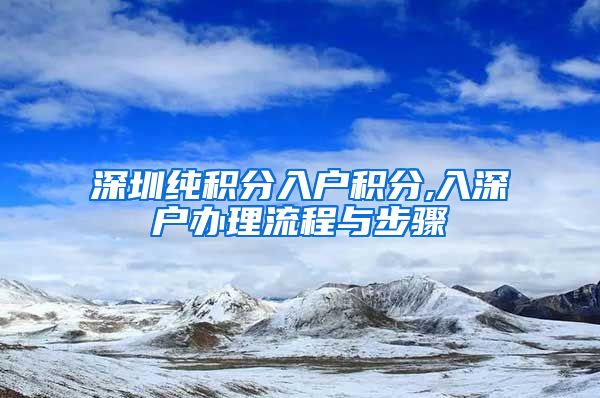 深圳纯积分入户积分,入深户办理流程与步骤